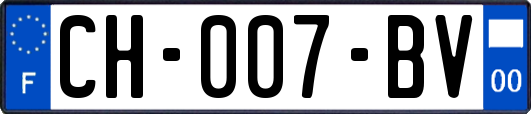 F

CH-007-BV

00